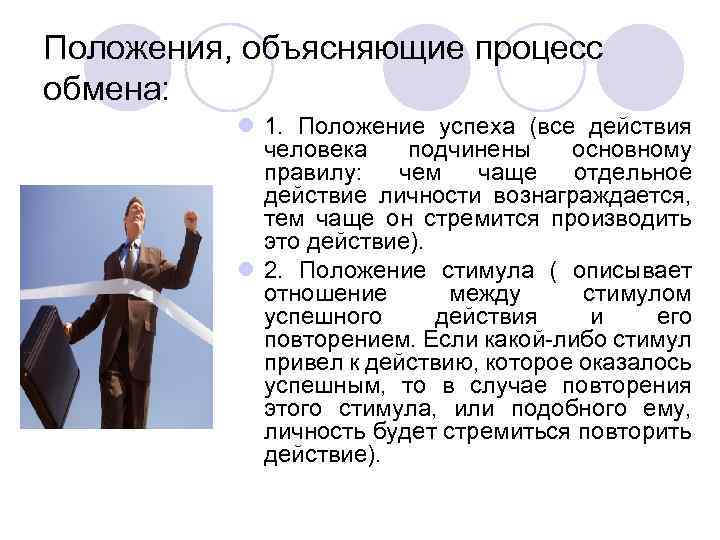 Положения, объясняющие процесс обмена:

1. Положение успеха (все действия человека подчинены основному правилу: чем чаще отдельное действие личности вознаграждается, тем чаще он стремится производить это действие).

2. Положение стимула ( описывает отношение между стимулом успешного действия и его повторением. Если какой-либо стимул привел к действию, которое оказалось успешным, то в случае повторения этого стимула, или подобного ему, личность будет стремиться повторить действие).